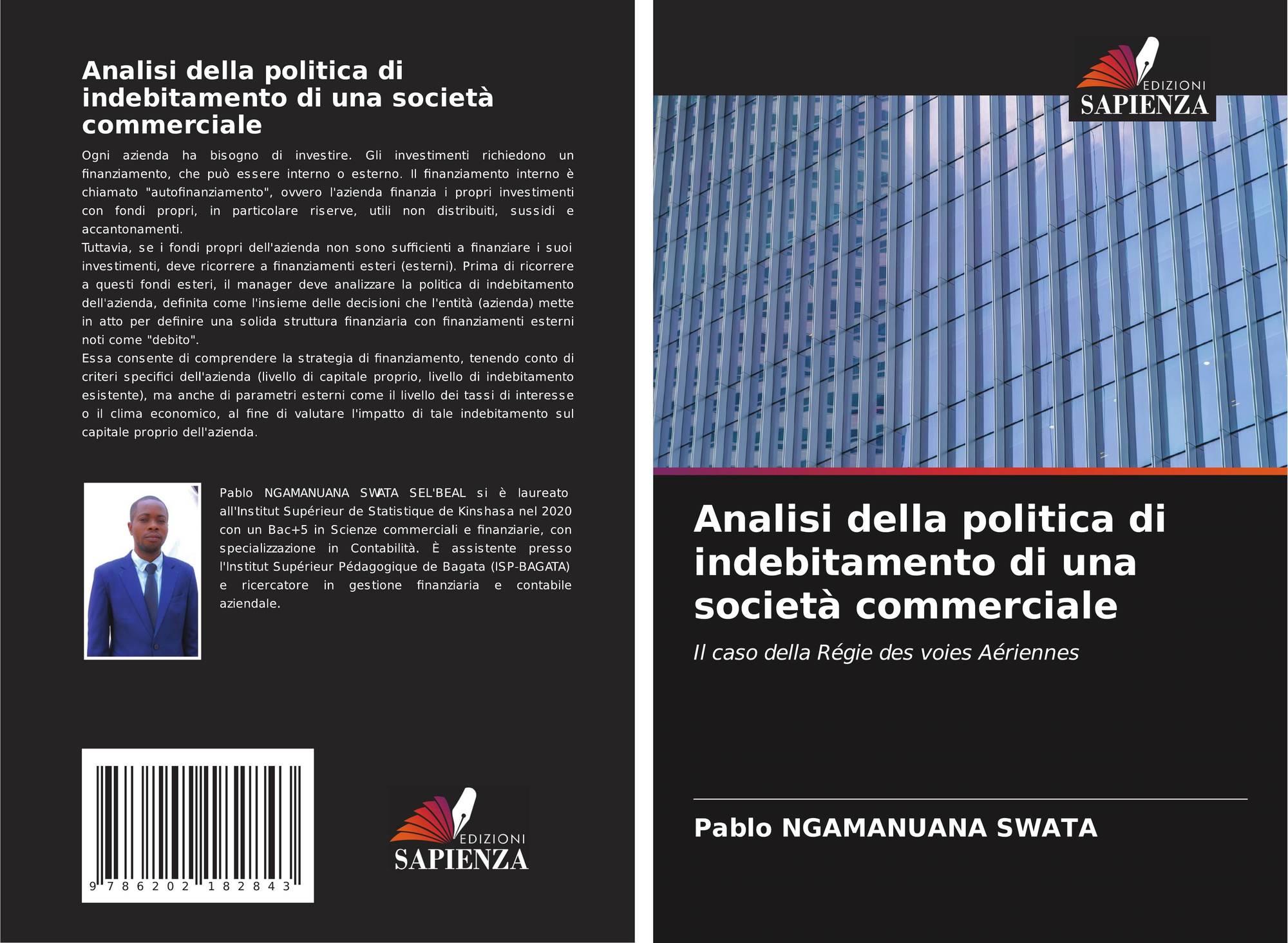 Analisi della politica di indebitamento di una società commerciale

Ogni azienda ha bisogno di investire. Gli investimenti richiedono un finanziamento, che può essere interno o esterno. Il finanziamento interno è chiamato "autofinanziamento", ovvero l'azienda finanzia i propri investimenti con fondi propri, in particolare riserve, utili non distribuiti, sussidi e accantonamenti.
Tuttavia, se i fondi propri dell'azienda non sono sufficienti a finanziare i suoi investimenti, deve ricorrere a finanziamenti esteri (esterni). Prima di ricorrere a questi fondi esteri, il manager deve analizzare la politica di indebitamento dell'azienda, definita come l'insieme delle decisioni che l'entità (azienda) mette in atto per definire una solida struttura finanziaria con finanziamenti esterni noti come "debito".
Essa consente di comprendere la strategia di finanziamento, tenendo conto di criteri specifici dell'azienda (livello di capitale proprio, livello di indebitamento esistente), ma anche di parametri esterni come il livello dei tassi di interesse o il clima economico, al fine di valutare l'impatto di tale indebitamento sul capitale proprio dell'azienda.

Pablo NGAMANUANA SWATA SEL'BEAL si è laureato all'Institut Supérieur de Statistique de Kinshasa nel 2020 con un Bac+5 in Scienze commerciali e finanziarie, con specializzazione in Contabilità. È assistente presso l'Institut Supérieur Pédagogique de Bagata (ISP-BAGATA) e ricercatore in gestione finanziaria e contabile aziendale.

9 786202 182843

EDIZIONI
SAPIENZA

EDIZIONI
SAPIENZA

Analisi della politica di indebitamento di una società commerciale

Il caso della Régie des voies Aériennes

Pablo NGAMANUANA SWATA